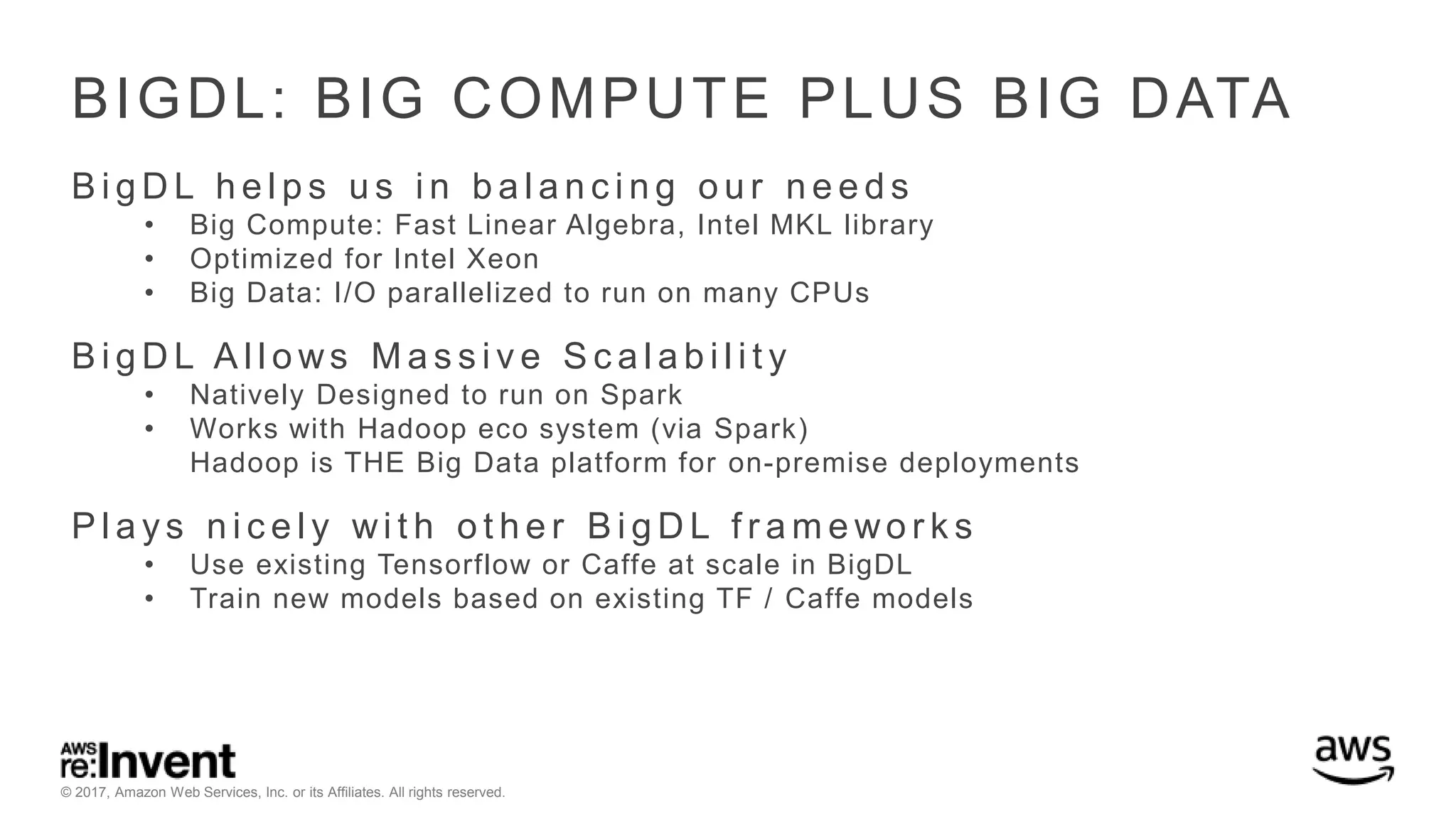 BIGDL: BIG COMPUTE PLUS BIG DATA

BigDL helps us in balancing our needs
• Big Compute: Fast Linear Algebra, Intel MKL library
• Optimized for Intel Xeon
• Big Data: I/O parallelized to run on many CPUs

BigDL Allows Massive Scalability
• Natively Designed to run on Spark
• Works with Hadoop eco system (via Spark)
Hadoop is THE Big Data platform for on-premise deployments

Plays nicely with other BigDL frameworks
• Use existing Tensorflow or Caffe at scale in BigDL
• Train new models based on existing TF / Caffe models

AWS re:Invent
© 2017, Amazon Web Services, Inc. or its Affiliates. All rights reserved.

aws